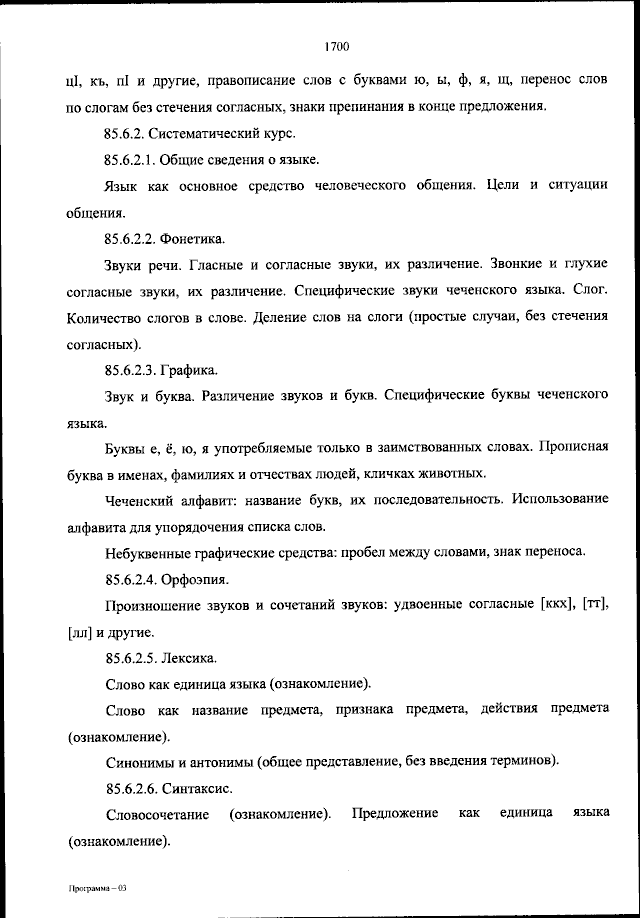 1700

цI, къ, пI и другие, правописание слов с буквами ю, ы, ф, я, щ, перенос слов по слогам без стечения согласных, знаки препинания в конце предложения.

85.6.2. Систематический курс.

85.6.2.1. Общие сведения о языке.

Язык как основное средство человеческого общения. Цели и ситуации общения.

85.6.2.2. Фонетика.

Звуки речи. Гласные и согласные звуки, их различение. Звонкие и глухие согласные звуки, их различение. Специфические звуки чеченского языка. Слог. Количество слогов в слове. Деление слов на слоги (простые случаи, без стечения согласных).

85.6.2.3. Графика.

Звук и буква. Различение звуков и букв. Специфические буквы чеченского языка.

Буквы е, ё, ю, я употребляемые только в заимствованных словах. Прописная буква в именах, фамилиях и отчествах людей, кличках животных.

Чеченский алфавит: название букв, их последовательность. Использование алфавита для упорядочения списка слов.

Небуквенные графические средства: пробел между словами, знак переноса.

85.6.2.4. Орфоэпия.

Произношение звуков и сочетаний звуков: удвоенные согласные [ккх], [тт], [лл] и другие.

85.6.2.5. Лексика.

Слово как единица языка (ознакомление).

Слово как название предмета, признака предмета, действия предмета (ознакомление).

Синонимы и антонимы (общее представление, без введения терминов).

85.6.2.6. Синтаксис.

Словосочетание (ознакомление). Предложение как единица языка (ознакомление).

Программа – 03